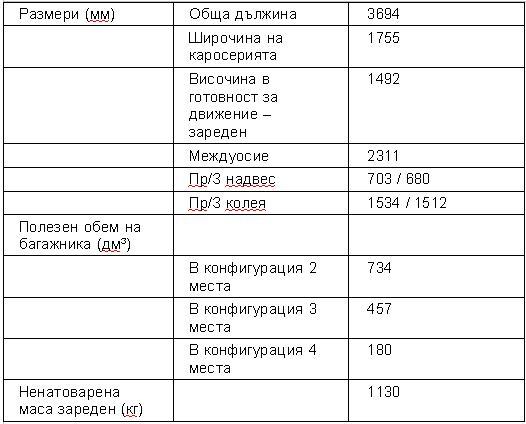 | Размери (мм) | Обща дължина | 3694 |
|---|---|---|
| | Широчина на каросерията | 1755 |
| | Височина в готовност за движение – зареден | 1492 |
| | Междуосие | 2311 |
| | Пр/З надвес | 703 / 680 |
| | Пр/З колея | 1534 / 1512 |
| Полезен обем на багажника (дм³) | | |
| | В конфигурация 2 места | 734 |
| | В конфигурация 3 места | 457 |
| | В конфигурация 4 места | 180 |
| Ненатоварена маса зареден (кг) | | 1130 |